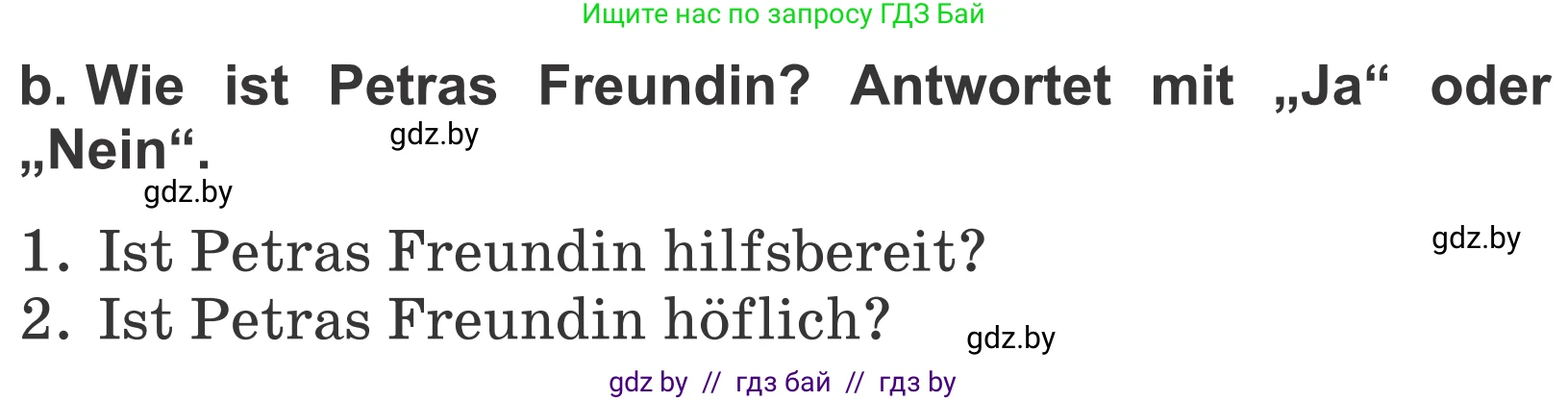 Ищите нас по запросу ГДЗ Бай

b. Wie ist Petras Freundin? Antwortet mit „Ja“ oder „Nein“.

gdz.by

gdz.by

1. Ist Petras Freundin hilfsbereit?

gdz.by

2. Ist Petras Freundin höflich?

gdz.by

gdz by // гдз бай // гдз by